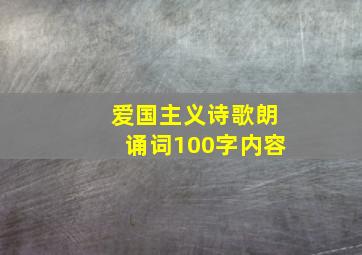 爱国主义诗歌朗诵词100字内容